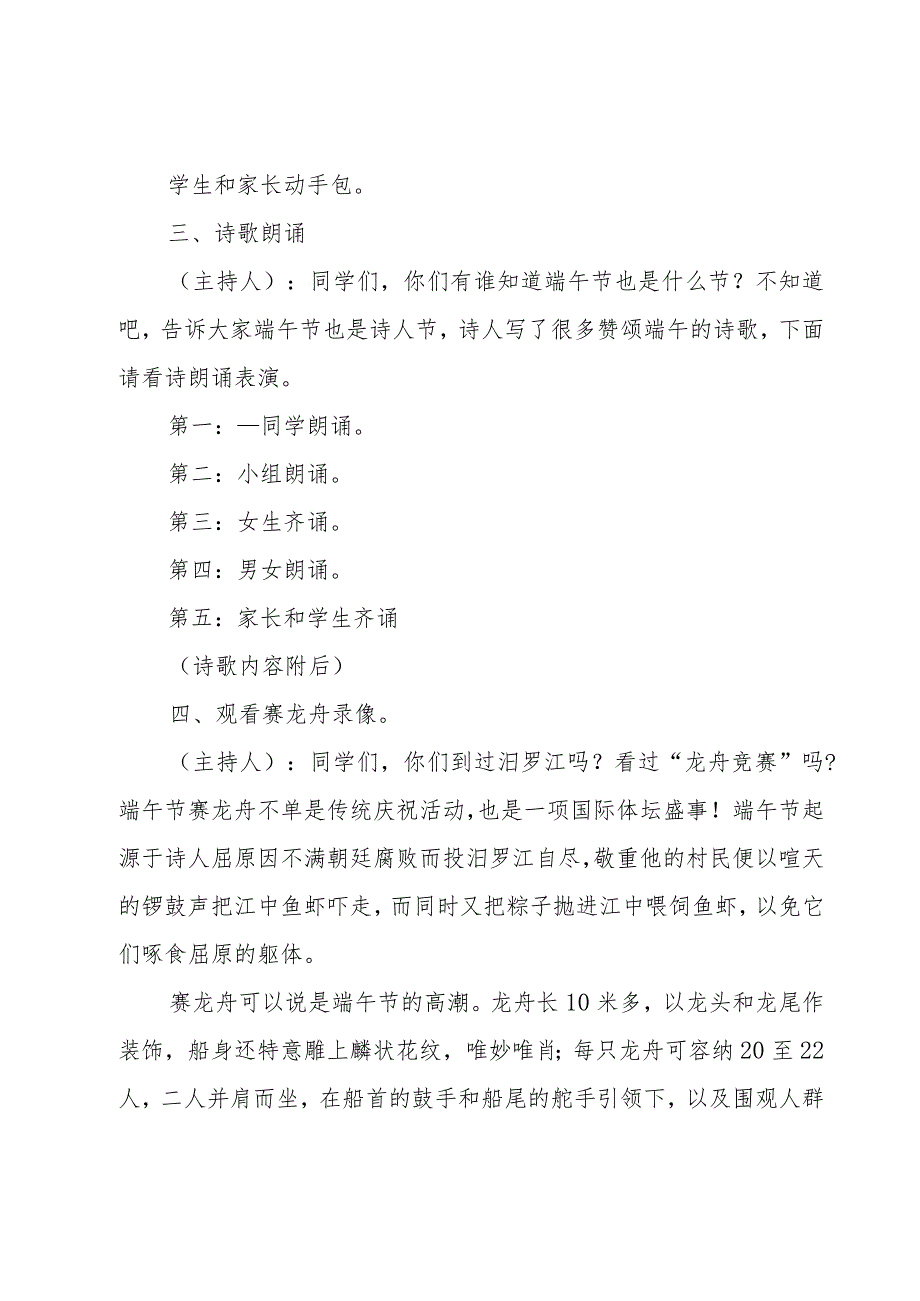 学生和家长动手包。

三、诗歌朗诵

（主持人）：同学们，你们有谁知道端午节也是什么节？不知道吧，告诉大家端午节也是诗人节，诗人写了很多赞颂端午的诗歌，下面请看诗朗诵表演。

第一：—同学朗诵。

第二：小组朗诵。

第三：女生齐诵。

第四：男女朗诵。

第五：家长和学生齐诵

（诗歌内容附后）

四、观看赛龙舟录像。

（主持人）：同学们，你们到过汨罗江吗？看过“龙舟竞赛”吗?端午节赛龙舟不单是传统庆祝活动，也是一项国际体坛盛事！端午节起源于诗人屈原因不满朝廷腐败而投汨罗江自尽，敬重他的村民便以喧天的锣鼓声把江中鱼虾吓走，而同时又把粽子抛进江中喂饲鱼虾，以免它们啄食屈原的躯体。

赛龙舟可以说是端午节的高潮。龙舟长10米多，以龙头和龙尾作装饰，船身还特意雕上麟状花纹，唯妙唯肖；每只龙舟可容纳20至22人，二人并肩而坐，在船首的鼓手和船尾的舵手引领下，以及围观人群